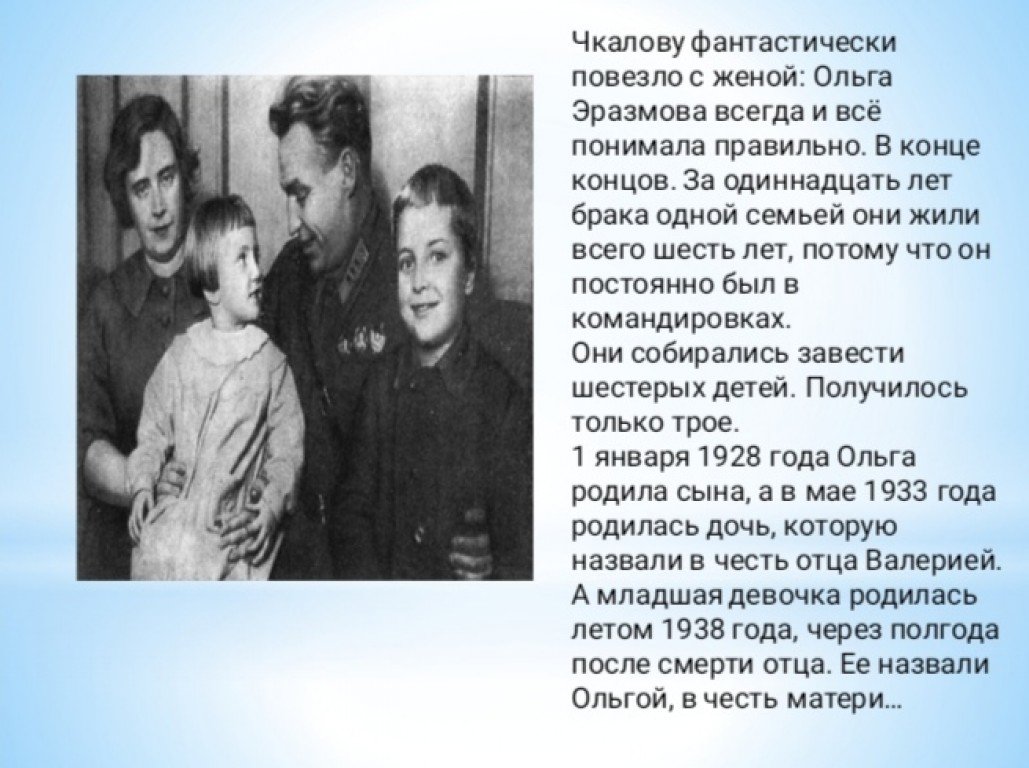 Чкалову фантастически повезло с женой: Ольга Эразмова всегда и всё понимала правильно. В конце концов. За одиннадцать лет брака одной семьей они жили всего шесть лет, потому что он постоянно был в командировках.
Они собирались завести шестерых детей. Получилось только трое.
1 января 1928 года Ольга родила сына, а в мае 1933 года родилась дочь, которую назвали в честь отца Валерией. А младшая девочка родилась летом 1938 года, через полгода после смерти отца. Ее назвали Ольгой, в честь матери…